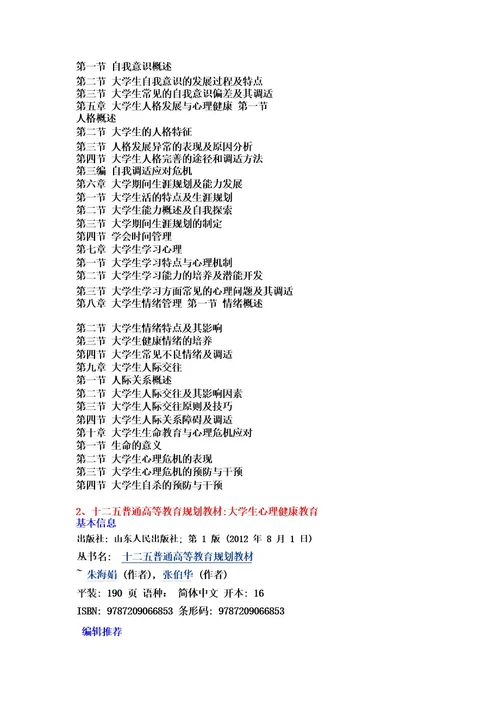 第一节 自我意识概述
第二节 大学生自我意识的发展过程及特点
第三节 大学生常见的自我意识偏差及其调适
第五章 大学生人格发展与心理健康 第一节
人格概述
第二节 大学生的人格特征
第三节 人格发展异常的表现及原因分析
第四节 大学生人格完善的途径和调适方法
第三编 自我调适应对危机
第六章 大学期间生涯规划及能力发展
第一节 大学生活的特点及生涯规划
第二节 大学生能力概述及自我探索
第三节 大学期间生涯规划的制定
第四节 学会时间管理
第七章 大学生学习心理
第一节 大学生学习特点与心理机制
第二节 大学生学习能力的培养及潜能开发
第三节 大学生学习方面常见的心理问题及其调适
第八章 大学生情绪管理 第一节 情绪概述

第二节 大学生情绪特点及其影响
第三节 大学生健康情绪的培养
第四节 大学生常见不良情绪及调适
第九章 大学生人际交往
第一节 人际关系概述
第二节 大学生人际交往及其影响因素
第三节 大学生人际交往原则及技巧
第四节 大学生人际关系障碍及调适
第十章 大学生生命教育与心理危机应对
第一节 生命的意义
第二节 大学生心理危机的表现
第三节 大学生心理危机的预防与干预
第四节 大学生自杀的预防与干预

2、十二五普通高等教育规划教材:大学生心理健康教育
基本信息
出版社: 山东人民出版社; 第 1 版 (2012 年 8 月 1 日)
丛书名: 十二五普通高等教育规划教材
~ 朱海娟 (作者), 张伯华 (作者)
平装: 190 页 语种: 简体中文 开本: 16
ISBN: 9787209066853 条形码: 9787209066853
编辑推荐